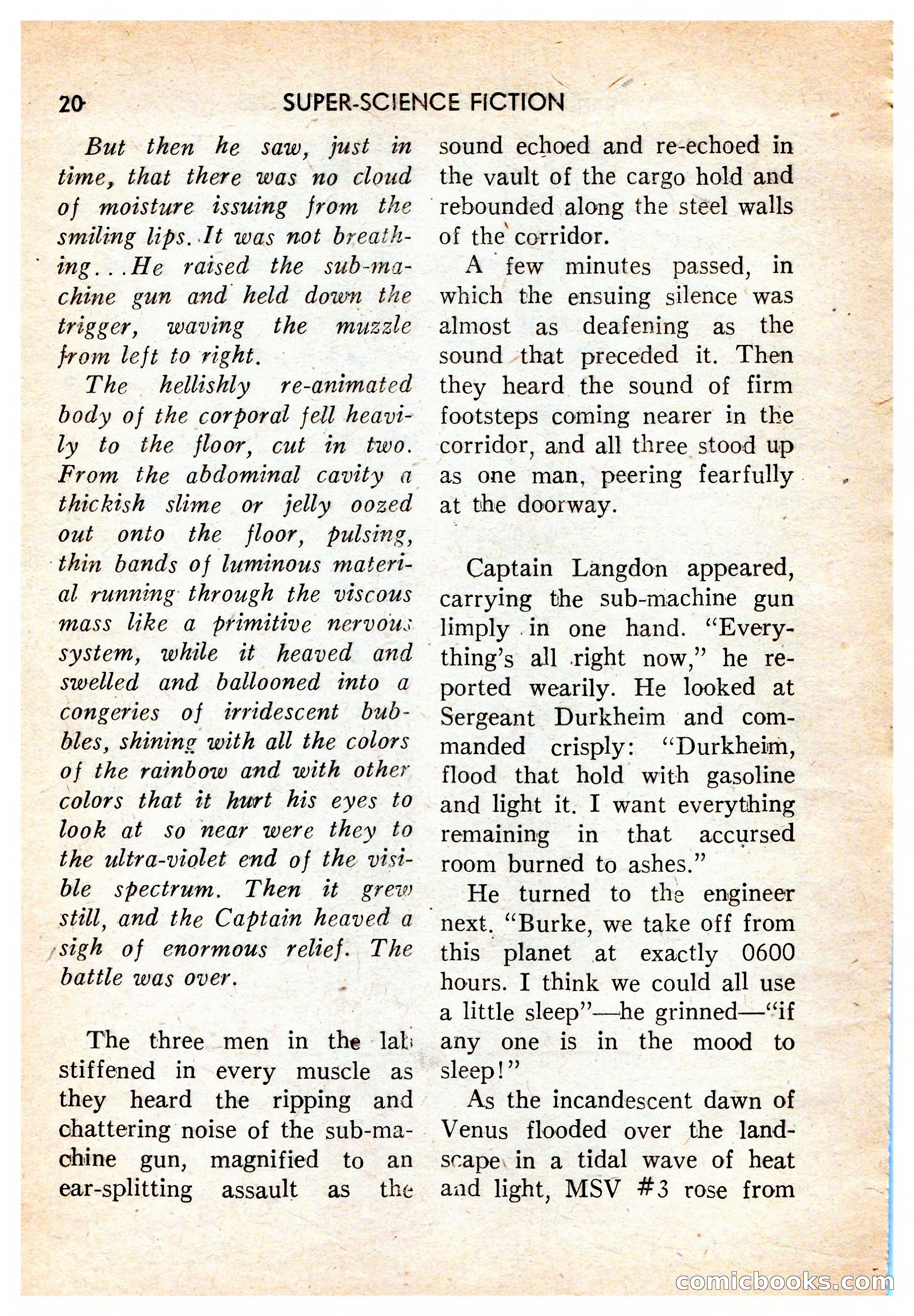 20 SUPER-SCIENCE FICTION

But then he saw, just in time, that there was no cloud of moisture issuing from the smiling lips. It was not breathing...He raised the sub-machine gun and held down the trigger, waving the muzzle from left to right.

The hellishly re-animated body of the corporal fell heavily to the floor, cut in two. From the abdominal cavity a thickish slime or jelly oozed out onto the floor, pulsing, thin bands of luminous material running through the viscous mass like a primitive nervous system, while it heaved and swelled and ballooned into a congeries of irridescent bubbles, shining with all the colors of the rainbow and with other colors that it hurt his eyes to look at so near were they to the ultra-violet end of the visible spectrum. Then it grew still, and the Captain heaved a sigh of enormous relief. The battle was over.

The three men in the lab stiffened in every muscle as they heard the ripping and chattering noise of the sub-machine gun, magnified to an ear-splitting assault as the sound echoed and re-echoed in the vault of the cargo hold and rebounded along the steel walls of the corridor.

A few minutes passed, in which the ensuing silence was almost as deafening as the sound that preceded it. Then they heard the sound of firm footsteps coming nearer in the corridor, and all three stood up as one man, peering fearfully at the doorway.

Captain Langdon appeared, carrying the sub-machine gun limply in one hand. "Everything's all right now," he reported wearily. He looked at Sergeant Durkheim and commanded crisply: "Durkheim, flood that hold with gasoline and light it. I want everything remaining in that accursed room burned to ashes."

He turned to the engineer next. "Burke, we take off from this planet at exactly 0600 hours. I think we could all use a little sleep"—he grinned—"if any one is in the mood to sleep!"

As the incandescent dawn of Venus flooded over the landscape in a tidal wave of heat and light, MSV #3 rose from

comicbooks.com